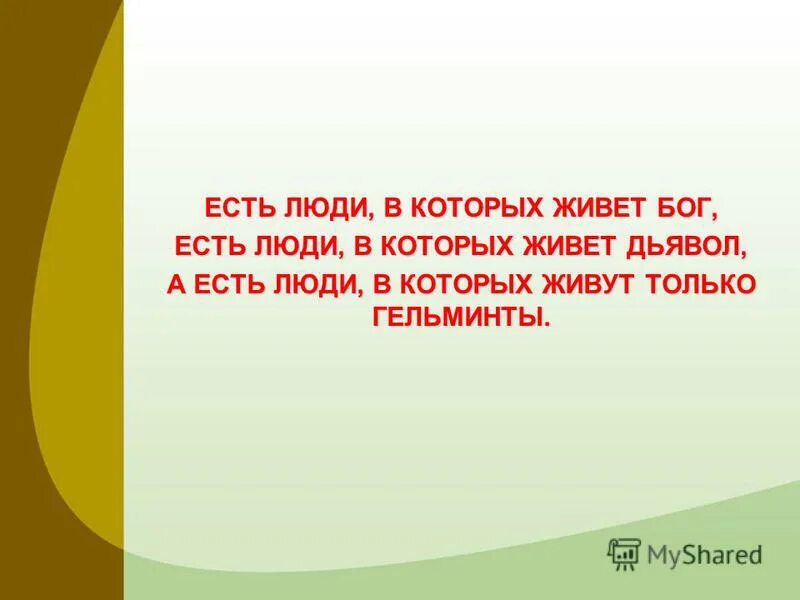 ЕСТЬ ЛЮДИ, В КОТОРЫХ ЖИВЕТ БОГ,
ЕСТЬ ЛЮДИ, В КОТОРЫХ ЖИВЕТ ДЬЯВОЛ,
А ЕСТЬ ЛЮДИ, В КОТОРЫХ ЖИВУТ ТОЛЬКО ГЕЛЬМИНТЫ.

MyShared